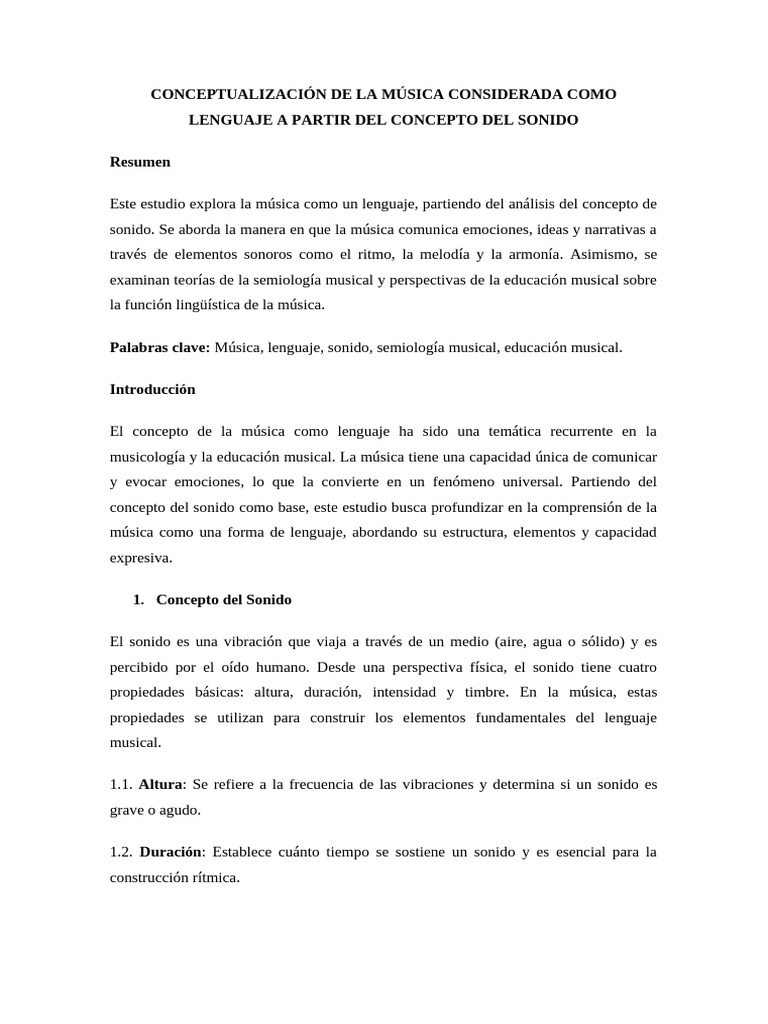 CONCEPTUALIZACIÓN DE LA MÚSICA CONSIDERADA COMO LENGUAJE A PARTIR DEL CONCEPTO DEL SONIDO

Resumen

Este estudio explora la música como un lenguaje, partiendo del análisis del concepto de sonido. Se aborda la manera en que la música comunica emociones, ideas y narrativas a través de elementos sonoros como el ritmo, la melodía y la armonía. Asimismo, se examinan teorías de la semiología musical y perspectivas de la educación musical sobre la función lingüística de la música.

Palabras clave: Música, lenguaje, sonido, semiología musical, educación musical.

Introducción

El concepto de la música como lenguaje ha sido una temática recurrente en la musicología y la educación musical. La música tiene una capacidad única de comunicar y evocar emociones, lo que la convierte en un fenómeno universal. Partiendo del concepto del sonido como base, este estudio busca profundizar en la comprensión de la música como una forma de lenguaje, abordando su estructura, elementos y capacidad expresiva.

1. Concepto del Sonido

El sonido es una vibración que viaja a través de un medio (aire, agua o sólido) y es percibido por el oído humano. Desde una perspectiva física, el sonido tiene cuatro propiedades básicas: altura, duración, intensidad y timbre. En la música, estas propiedades se utilizan para construir los elementos fundamentales del lenguaje musical.

1.1. Altura: Se refiere a la frecuencia de las vibraciones y determina si un sonido es grave o agudo.

1.2. Duración: Establece cuánto tiempo se sostiene un sonido y es esencial para la construcción rítmica.